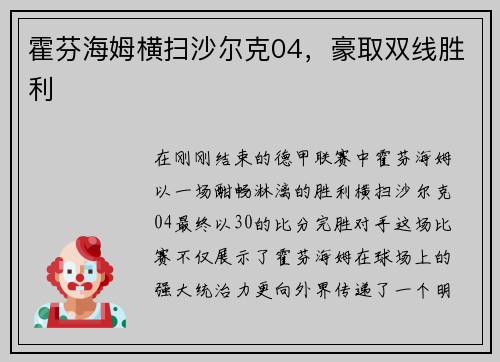 霍芬海姆横扫沙尔克04，豪取双线胜利

在刚刚结束的德甲联赛中霍芬海姆以一场酣畅淋漓的胜利横扫沙尔克04最终以30的比分完胜对手这场比赛不仅展示了霍芬海姆在球场上的强大统治力更向外界传递了一个明